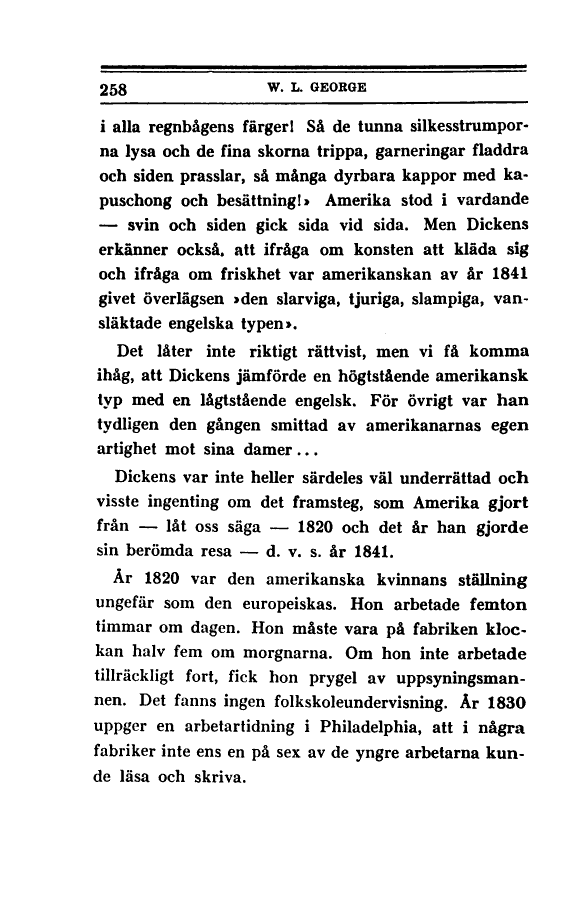 258 W. L. GEORGE

i alla regnbågens färger! Så de tunna silkesstrumporna lysa och de fina skorna trippa, garneringar fladdra och siden prasslar, så många dyrbara kappor med kapuschong och besättning!» Amerika stod i vardande — svin och siden gick sida vid sida. Men Dickens erkänner också, att ifråga om konsten att kläda sig och ifråga om friskhet var amerikanskan av år 1841 givet överlägsen »den slarviga, tjuriga, slampiga, vansläktade engelska typen».

Det låter inte riktigt rättvist, men vi få komma ihåg, att Dickens jämförde en högtstående amerikansk typ med en lågtstående engelsk. För övrigt var han tydligen den gången smittad av amerikanarnas egen artighet mot sina damer...

Dickens var inte heller särdeles väl underrättad och visste ingenting om det framsteg, som Amerika gjort från — låt oss säga — 1820 och det år han gjorde sin berömda resa — d. v. s. år 1841.

År 1820 var den amerikanska kvinnans ställning ungefär som den europeiskas. Hon arbetade femton timmar om dagen. Hon måste vara på fabriken klockan halv fem om morgnarna. Om hon inte arbetade tillräckligt fort, fick hon prygel av uppsyningsmannen. Det fanns ingen folkskoleundervisning. År 1830 uppger en arbetartidning i Philadelphia, att i några fabriker inte ens en på sex av de yngre arbetarna kunde läsa och skriva.